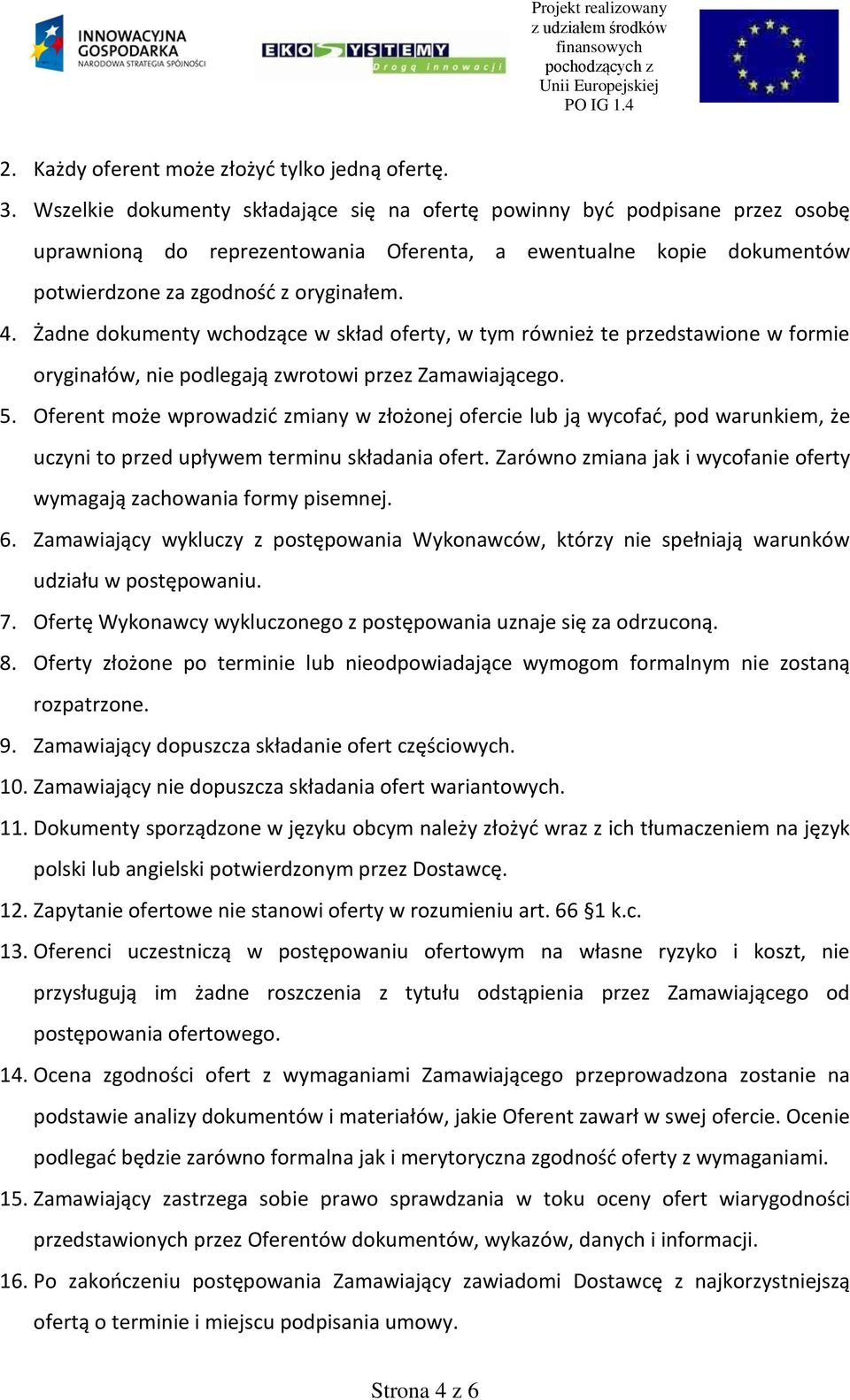 INNOWACYJNA GOSPODARKA
NARODOWA STRATEGIA SPÓJNOŚCI

EKOSYSTEMY
Drogą innowacji

Projekt realizowany z udziałem środków finansowych pochodzących z Unii Europejskiej PO IG 1.4

2. Każdy oferent może złożyć tylko jedną ofertę.
3. Wszelkie dokumenty składające się na ofertę powinny być podpisane przez osobę uprawnioną do reprezentowania Oferenta, a ewentualne kopie dokumentów potwierdzone za zgodność z oryginałem.
4. Żadne dokumenty wchodzące w skład oferty, w tym również te przedstawione w formie oryginałów, nie podlegają zwrotowi przez Zamawiającego.
5. Oferent może wprowadzić zmiany w złożonej ofercie lub ją wycofać, pod warunkiem, że uczyni to przed upływem terminu składania ofert. Zarówno zmiana jak i wycofanie oferty wymagają zachowania formy pisemnej.
6. Zamawiający wykluczy z postępowania Wykonawców, którzy nie spełniają warunków udziału w postępowaniu.
7. Ofertę Wykonawcy wykluczonego z postępowania uznaje się za odrzuconą.
8. Oferty złożone po terminie lub nieodpowiadające wymogom formalnym nie zostaną rozpatrzone.
9. Zamawiający dopuszcza składanie ofert częściowych.
10. Zamawiający nie dopuszcza składania ofert wariantowych.
11. Dokumenty sporządzone w języku obcym należy złożyć wraz z ich tłumaczeniem na język polski lub angielski potwierdzonym przez Dostawcę.
12. Zapytanie ofertowe nie stanowi oferty w rozumieniu art. 66 §1 k.c.
13. Oferenci uczestniczą w postępowaniu ofertowym na własne ryzyko i koszt, nie przysługują im żadne roszczenia z tytułu odstąpienia przez Zamawiającego od postępowania ofertowego.
14. Ocena zgodności ofert z wymaganiami Zamawiającego przeprowadzona zostanie na podstawie analizy dokumentów i materiałów, jakie Oferent zawarł w swej ofercie. Ocenie podlegać będzie zarówno formalna jak i merytoryczna zgodność oferty z wymaganiami.
15. Zamawiający zastrzega sobie prawo sprawdzania w toku oceny ofert wiarygodności przedstawionych przez Oferentów dokumentów, wykazów, danych i informacji.
16. Po zakończeniu postępowania Zamawiający zawiadomi Dostawcę z najkorzystniejszą ofertą o terminie i miejscu podpisania umowy.

Strona 4 z 6